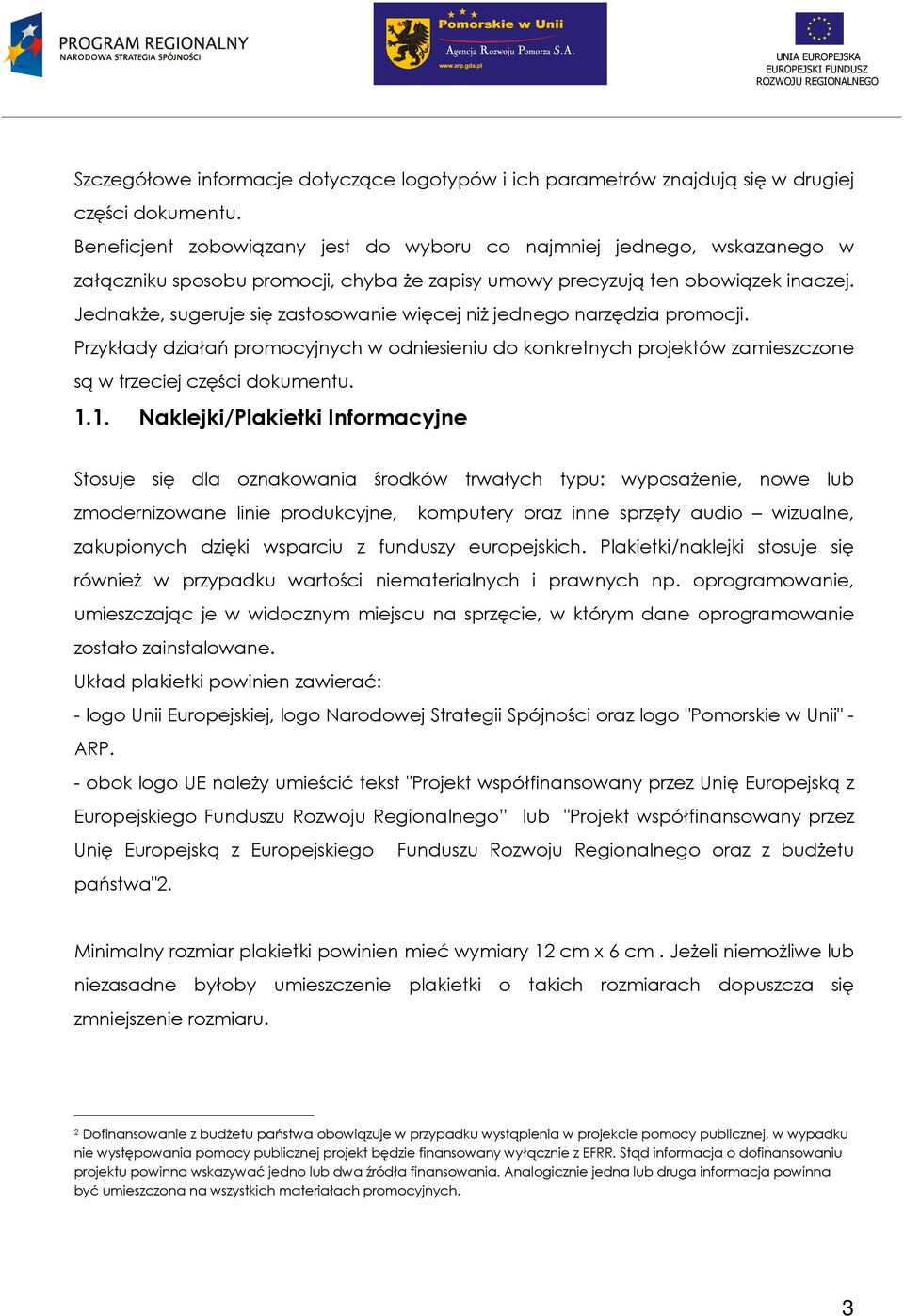 PROGRAM REGIONALNY
NARODOWA STRATEGIA SPÓJNOŚCI

Pomorskie w Unii
Agencja Rozwoju Pomorza S.A.
www.arp.gda.pl

UNIA EUROPEJSKA
EUROPEJSKI FUNDUSZ
ROZWOJU REGIONALNEGO

Szczegółowe informacje dotyczące logotypów i ich parametrów znajdują się w drugiej części dokumentu.
Beneficjent zobowiązany jest do wyboru co najmniej jednego, wskazanego w załączniku sposobu promocji, chyba że zapisy umowy precyzują ten obowiązek inaczej. Jednakże, sugeruje się zastosowanie więcej niż jednego narzędzia promocji.
Przykłady działań promocyjnych w odniesieniu do konkretnych projektów zamieszczone są w trzeciej części dokumentu.

1.1. Naklejki/Plakietki Informacyjne

Stosuje się dla oznakowania środków trwałych typu: wyposażenie, nowe lub zmodernizowane linie produkcyjne, komputery oraz inne sprzęty audio – wizualne, zakupionych dzięki wsparciu z funduszy europejskich. Plakietki/naklejki stosuje się również w przypadku wartości niematerialnych i prawnych np. oprogramowanie, umieszczając je w widocznym miejscu na sprzęcie, w którym dane oprogramowanie zostało zainstalowane.
Układ plakietki powinien zawierać:
- logo Unii Europejskiej, logo Narodowej Strategii Spójności oraz logo "Pomorskie w Unii" - ARP.
- obok logo UE należy umieścić tekst "Projekt współfinansowany przez Unię Europejską z Europejskiego Funduszu Rozwoju Regionalnego" lub "Projekt współfinansowany przez Unię Europejską z Europejskiego Funduszu Rozwoju Regionalnego oraz z budżetu państwa"2.

Minimalny rozmiar plakietki powinien mieć wymiary 12 cm x 6 cm . Jeżeli niemożliwe lub niezasadne byłoby umieszczenie plakietki o takich rozmiarach dopuszcza się zmniejszenie rozmiaru.

2 Dofinansowanie z budżetu państwa obowiązuje w przypadku wystąpienia w projekcie pomocy publicznej, w wypadku nie występowania pomocy publicznej projekt będzie finansowany wyłącznie z EFRR. Stąd informacja o dofinansowaniu projektu powinna wskazywać jedno lub dwa źródła finansowania. Analogicznie jedna lub druga informacja powinna być umieszczona na wszystkich materiałach promocyjnych.

3